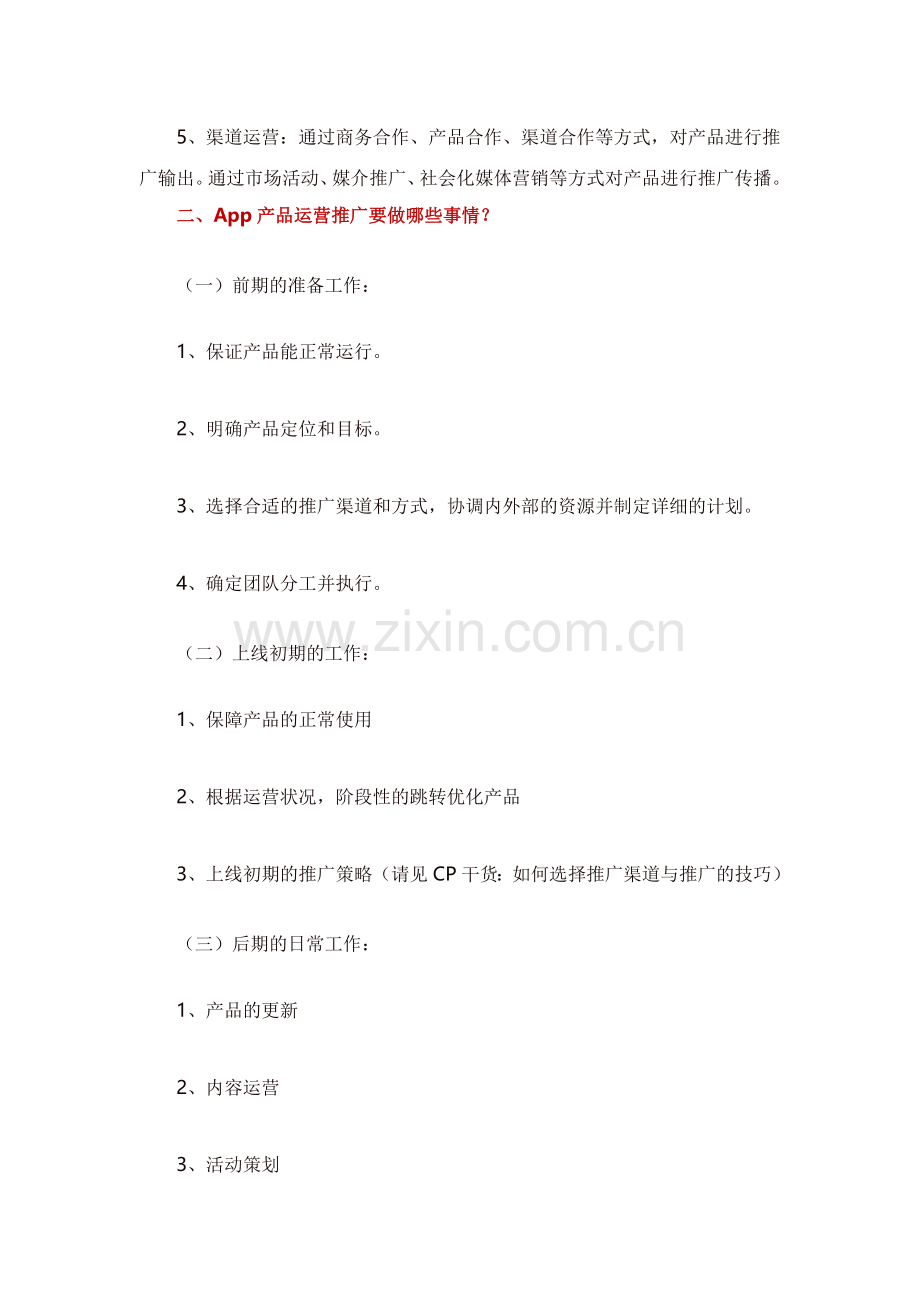 5、渠道运营：通过商务合作、产品合作、渠道合作等方式，对产品进行推广输出。通过市场活动、媒介推广、社会化媒体营销等方式对产品进行推广传播。

二、App 产品运营推广要做哪些事情？

（一）前期的准备工作：

1、保证产品能正常运行。

2、明确产品定位和目标。

3、选择合适的推广渠道和方式，协调内外部的资源并制定详细的计划。

4、确定团队分工并执行。

www.zixin.com.cn

（二）上线初期的工作：

1、保障产品的正常使用

2、根据运营状况，阶段性的跳转优化产品

3、上线初期的推广策略（请见 CP 干货：如何选择推广渠道与推广的技巧）

（三）后期的日常工作：

1、产品的更新

2、内容运营

3、活动策划